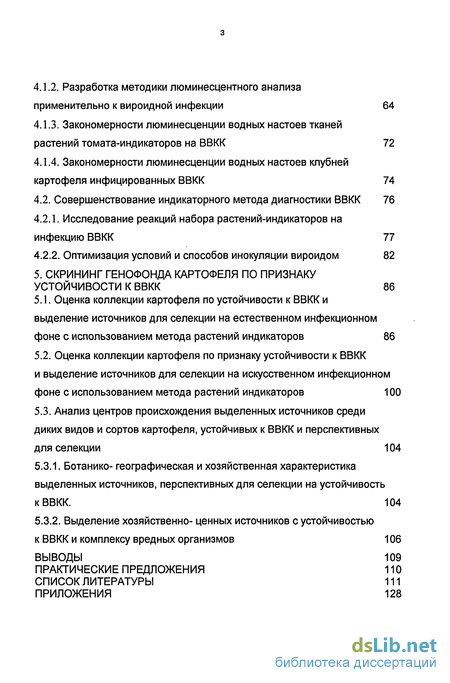 3

4.1.2. Разработка методики люминесцентного анализа применительно к вироидной инфекции 64

4.1.3. Закономерности люминесценции водных настоев тканей растений томата-индикаторов на ВВКК 72

4.1.4. Закономерности люминесценции водных настоев клубней картофеля инфицированных ВВКК 74

4.2. Совершенствование индикаторного метода диагностики ВВКК 76

4.2.1. Исследование реакций набора растений-индикаторов на инфекцию ВВКК 77

4.2.2. Оптимизация условий и способов инокуляции вироидом 82

5. СКРИНИНГ ГЕНОФОНДА КАРТОФЕЛЯ ПО ПРИЗНАКУ УСТОЙЧИВОСТИ К ВВКК 86

5.1. Оценка коллекции картофеля по устойчивости к ВВКК и выделение источников для селекции на естественном инфекционном фоне с использованием метода растений индикаторов 86

5.2. Оценка коллекции картофеля по признаку устойчивости к ВВКК и выделение источников для селекции на искусственном инфекционном фоне с использованием метода растений индикаторов 100

5.3. Анализ центров происхождения выделенных источников среди диких видов и сортов картофеля, устойчивых к ВВКК и перспективных для селекции 104

5.3.1. Ботанико- географическая и хозяйственная характеристика выделенных источников, перспективных для селекции на устойчивость к ВВКК. 104

5.3.2. Выделение хозяйственно- ценных источников с устойчивостью к ВВКК и комплексу вредных организмов 106

ВЫВОДЫ 109
ПРАКТИЧЕСКИЕ ПРЕДЛОЖЕНИЯ 110
СПИСОК ЛИТЕРАТУРЫ 111
ПРИЛОЖЕНИЯ 128

dsLib.net
библиотека диссертаций